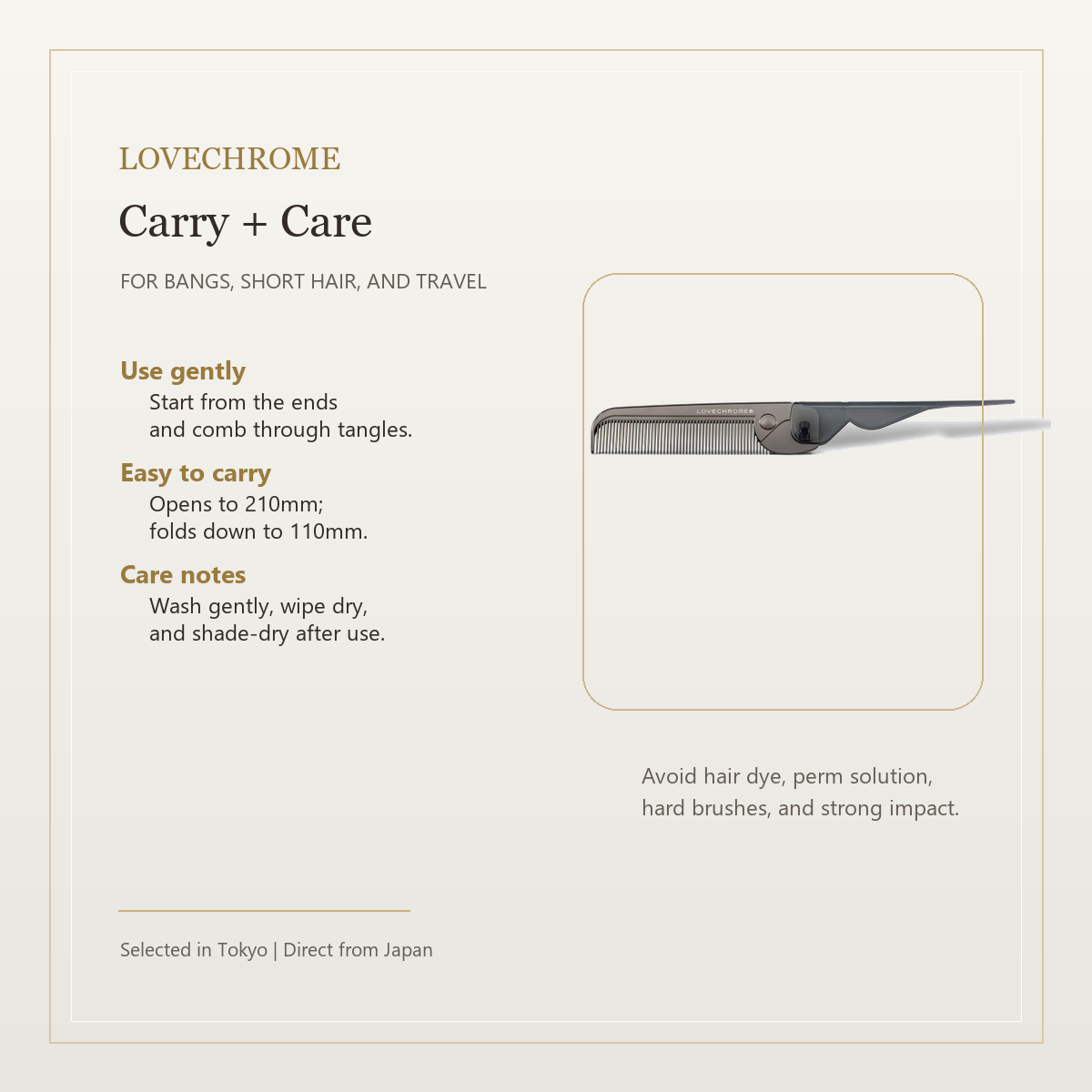 LOVECHROME

Carry + Care

FOR BANGS, SHORT HAIR, AND TRAVEL

Use gently
Start from the ends and comb through tangles.

Easy to carry
Opens to 210mm; folds down to 110mm.

Care notes
Wash gently, wipe dry, and shade-dry after use.

LOVECHROME

Avoid hair dye, perm solution, hard brushes, and strong impact.

Selected in Tokyo | Direct from Japan